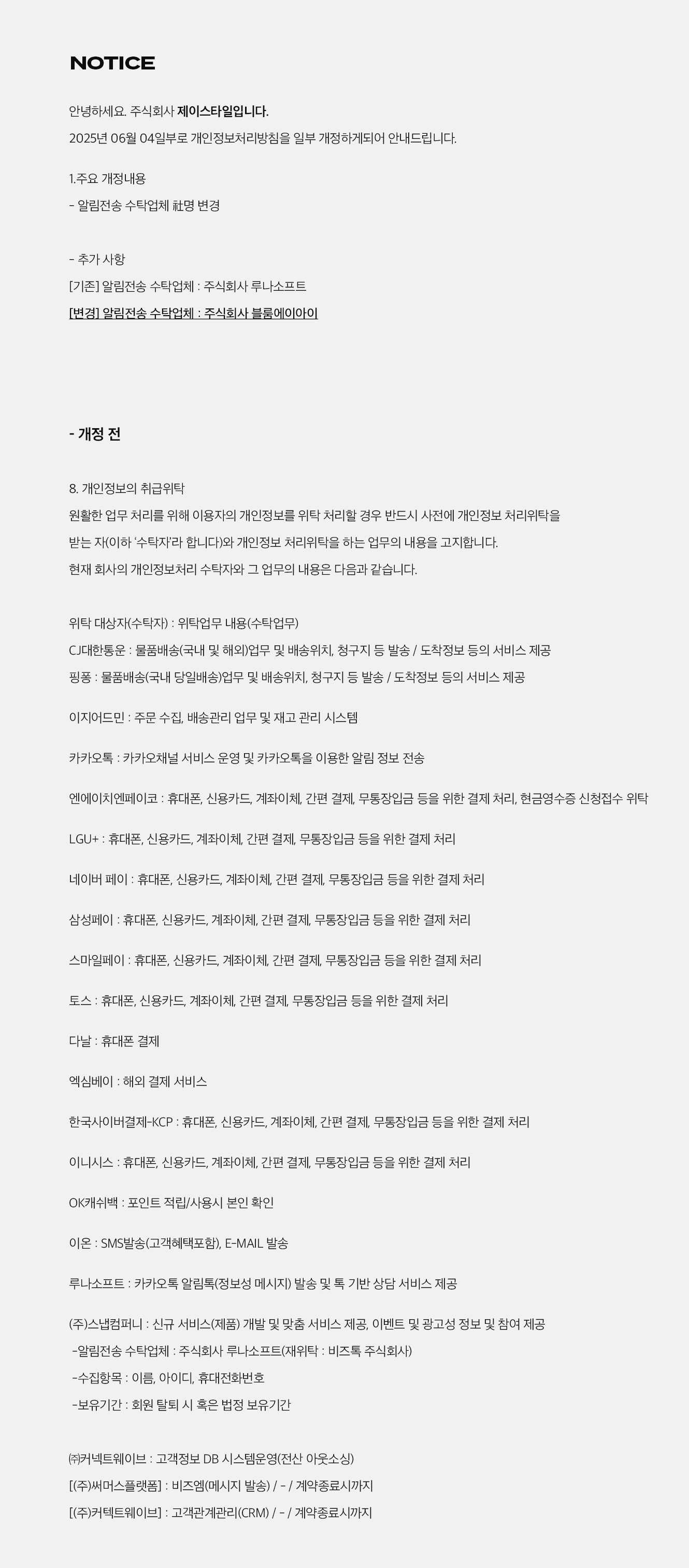 NOTICE

안녕하세요. 주식회사 제이스타일입니다.

2025년 06월 04일부로 개인정보처리방침을 일부 개정하게되어 안내드립니다.

1.주요 개정내용

- 알림전송 수탁업체 社명 변경

- 추가 사항

[기존] 알림전송 수탁업체 : 주식회사 루나소프트

[변경] 알림전송 수탁업체 : 주식회사 블룸에이아이

- 개정 전

8. 개인정보의 취급위탁

원활한 업무 처리를 위해 이용자의 개인정보를 위탁 처리할 경우 반드시 사전에 개인정보 처리위탁을 받는 자(이하 '수탁자'라 합니다)와 개인정보 처리위탁을 하는 업무의 내용을 고지합니다.

현재 회사의 개인정보처리 수탁자와 그 업무의 내용은 다음과 같습니다.

위탁 대상자(수탁자) : 위탁업무 내용(수탁업무)

CJ대한통운 : 물품배송(국내 및 해외)업무 및 배송위치, 청구지 등 발송 / 도착정보 등의 서비스 제공

핑퐁 : 물품배송(국내 당일배송)업무 및 배송위치, 청구지 등 발송 / 도착정보 등의 서비스 제공

이지어드민 : 주문 수집, 배송관리 업무 및 재고 관리 시스템

카카오톡 : 카카오채널 서비스 운영 및 카카오톡을 이용한 알림 정보 전송

엔에이치엔페이코 : 휴대폰, 신용카드, 계좌이체, 간편 결제, 무통장입금 등을 위한 결제 처리, 현금영수증 신청접수 위탁

LGU+ : 휴대폰, 신용카드, 계좌이체, 간편 결제, 무통장입금 등을 위한 결제 처리

네이버 페이 : 휴대폰, 신용카드, 계좌이체, 간편 결제, 무통장입금 등을 위한 결제 처리

삼성페이 : 휴대폰, 신용카드, 계좌이체, 간편 결제, 무통장입금 등을 위한 결제 처리

스마일페이 : 휴대폰, 신용카드, 계좌이체, 간편 결제, 무통장입금 등을 위한 결제 처리

토스 : 휴대폰, 신용카드, 계좌이체, 간편 결제, 무통장입금 등을 위한 결제 처리

다날 : 휴대폰 결제

엑심베이 : 해외 결제 서비스

한국사이버결제-KCP : 휴대폰, 신용카드, 계좌이체, 간편 결제, 무통장입금 등을 위한 결제 처리

이니시스 : 휴대폰, 신용카드, 계좌이체, 간편 결제, 무통장입금 등을 위한 결제 처리

OK캐쉬백 : 포인트 적립/사용시 본인 확인

이온 : SMS발송(고객혜택포함), E-MAIL 발송

루나소프트 : 카카오톡 알림톡(정보성 메시지) 발송 및 톡 기반 상담 서비스 제공

(주)스냅컴퍼니 : 신규 서비스(제품) 개발 및 맞춤 서비스 제공, 이벤트 및 광고성 정보 및 참여 제공
-알림전송 수탁업체 : 주식회사 루나소프트(재위탁 : 비즈톡 주식회사)
-수집항목 : 이름, 아이디, 휴대전화번호
-보유기간 : 회원 탈퇴 시 혹은 법정 보유기간

㈜커넥트웨이브 : 고객정보 DB 시스템운영(전산 아웃소싱)

[(주)써머스플랫폼] : 비즈엠(메시지 발송) / - / 계약종료시까지

[(주)커텍트웨이브] : 고객관계관리(CRM) / - / 계약종료시까지